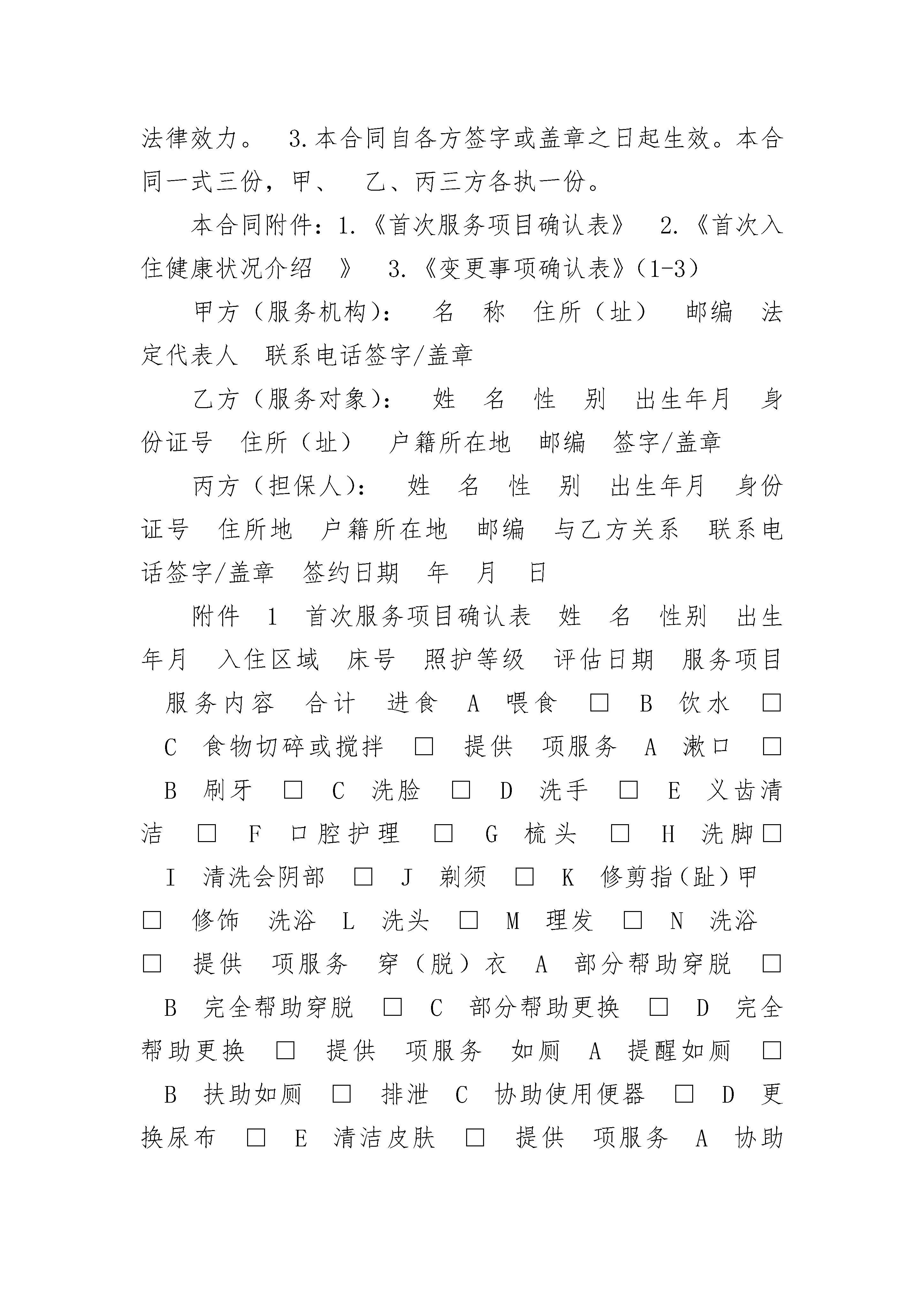 法律效力。 3.本合同自各方签字或盖章之日起生效。本合同一式三份，甲、 乙、丙三方各执一份。

本合同附件：1.《首次服务项目确认表》 2.《首次入住健康状况介绍 》 3.《变更事项确认表》(1-3)

甲方（服务机构）： 名 称 住所（址） 邮编 法定代表人 联系电话签字/盖章

乙方（服务对象）： 姓 名 性 别 出生年月 身份证号 住所（址） 户籍所在地 邮编 签字/盖章

丙方（担保人）： 姓 名 性 别 出生年月 身份证号 住所地 户籍所在地 邮编 与乙方关系 联系电话签字/盖章 签约日期 年 月 日

附件 1 首次服务项目确认表 姓 名 性别 出生年月 入住区域 床号 照护等级 评估日期 服务项目 服务内容 合计 进食 A 喂食 □ B 饮水 □ C 食物切碎或搅拌 □ 提供 项服务 A 漱口 □ B 刷牙 □ C 洗脸 □ D 洗手 □ E 义齿清洁 □ F 口腔护理 □ G 梳头 □ H 洗脚□ I 清洗会阴部 □ J 剃须 □ K 修剪指(趾)甲 □ 修饰 洗浴 L 洗头 □ M 理发 □ N 洗浴 □ 提供 项服务 穿（脱）衣 A 部分帮助穿脱 □ B 完全帮助穿脱 □ C 部分帮助更换 □ D 完全帮助更换 □ 提供 项服务 如厕 A 提醒如厕 □ B 扶助如厕 □ 排泄 C 协助使用便器 □ D 更换尿布 □ E 清洁皮肤 □ 提供 项服务 A 协助